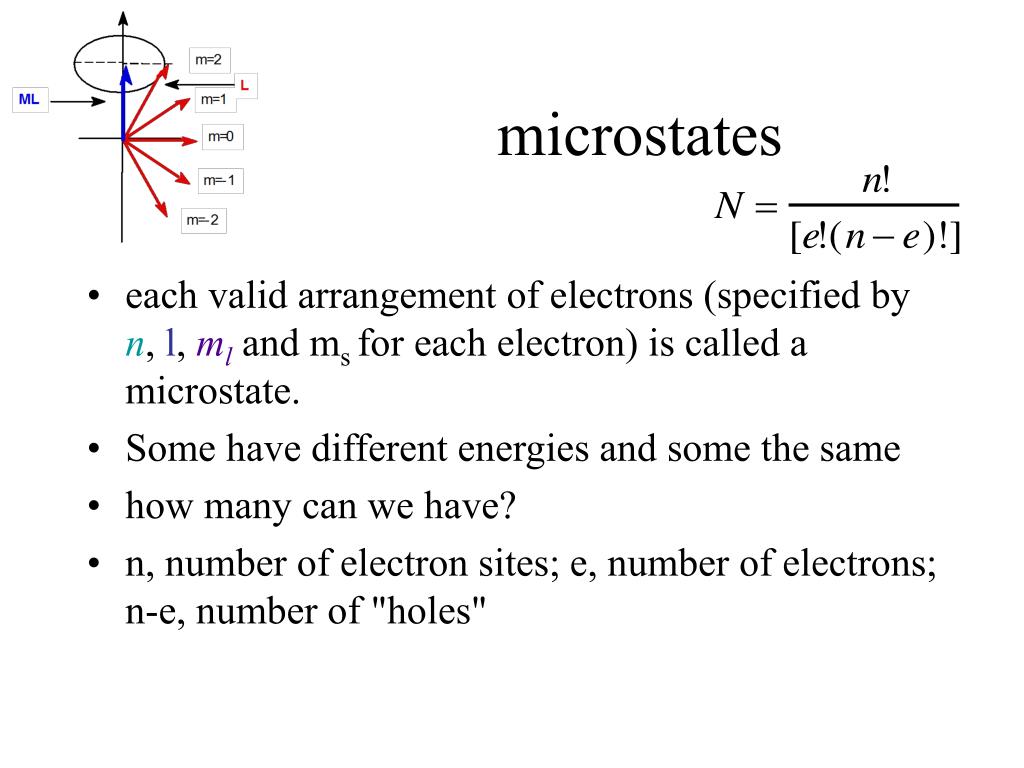 m=2

L

ML

m=1

m=0

m=-1

m=-2

microstates

$N = \frac{n!}{[e!(n-e)!]}$

• each valid arrangement of electrons (specified by $n$, l, $m_l$ and $m_s$ for each electron) is called a microstate.

• Some have different energies and some the same

• how many can we have?

• n, number of electron sites; e, number of electrons; n-e, number of "holes"